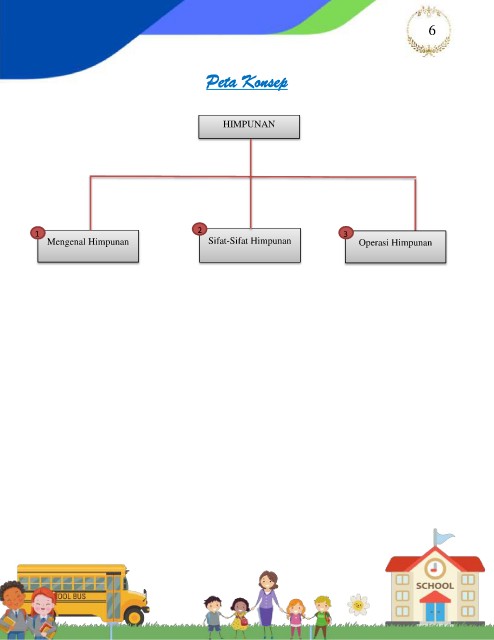 6

Peta Konsep

HIMPUNAN

1 Mengenal Himpunan

2 Sifat-Sifat Himpunan

3 Operasi Himpunan

OOL BUS

SCHOOL